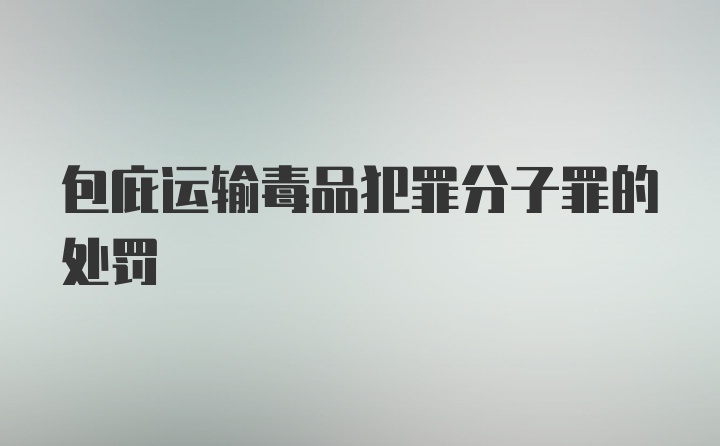 包庇运输毒品犯罪分子罪的处罚